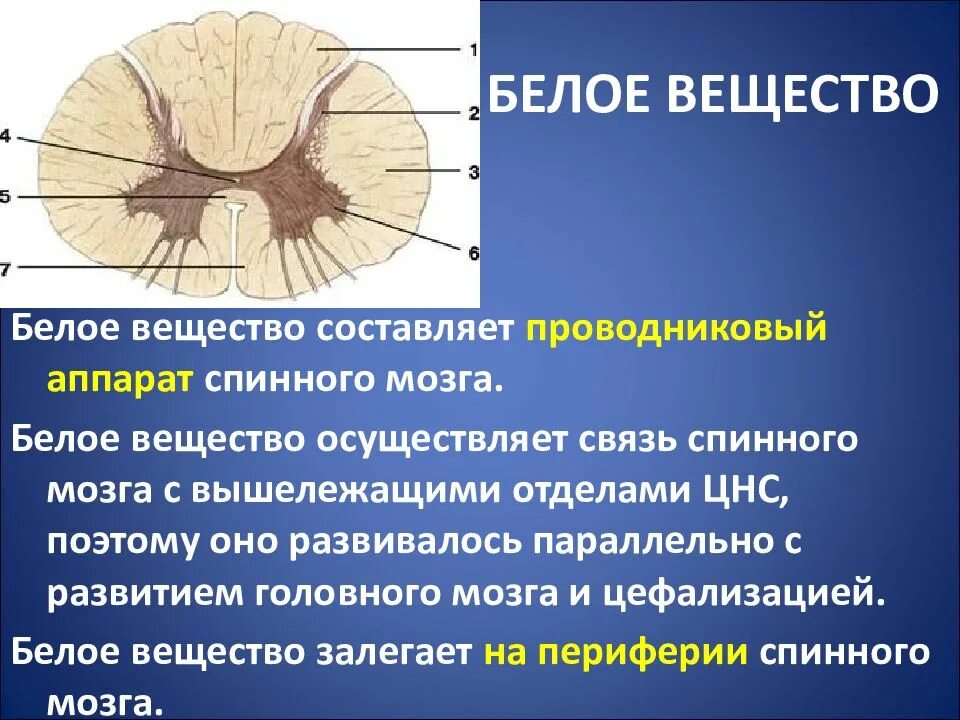 1
2
3
4
5
6
7

БЕЛОЕ ВЕЩЕСТВО

Белое вещество составляет проводниковый аппарат спинного мозга.

Белое вещество осуществляет связь спинного мозга с вышележащими отделами ЦНС, поэтому оно развивалось параллельно с развитием головного мозга и цефализацией.

Белое вещество залегает на периферии спинного мозга.